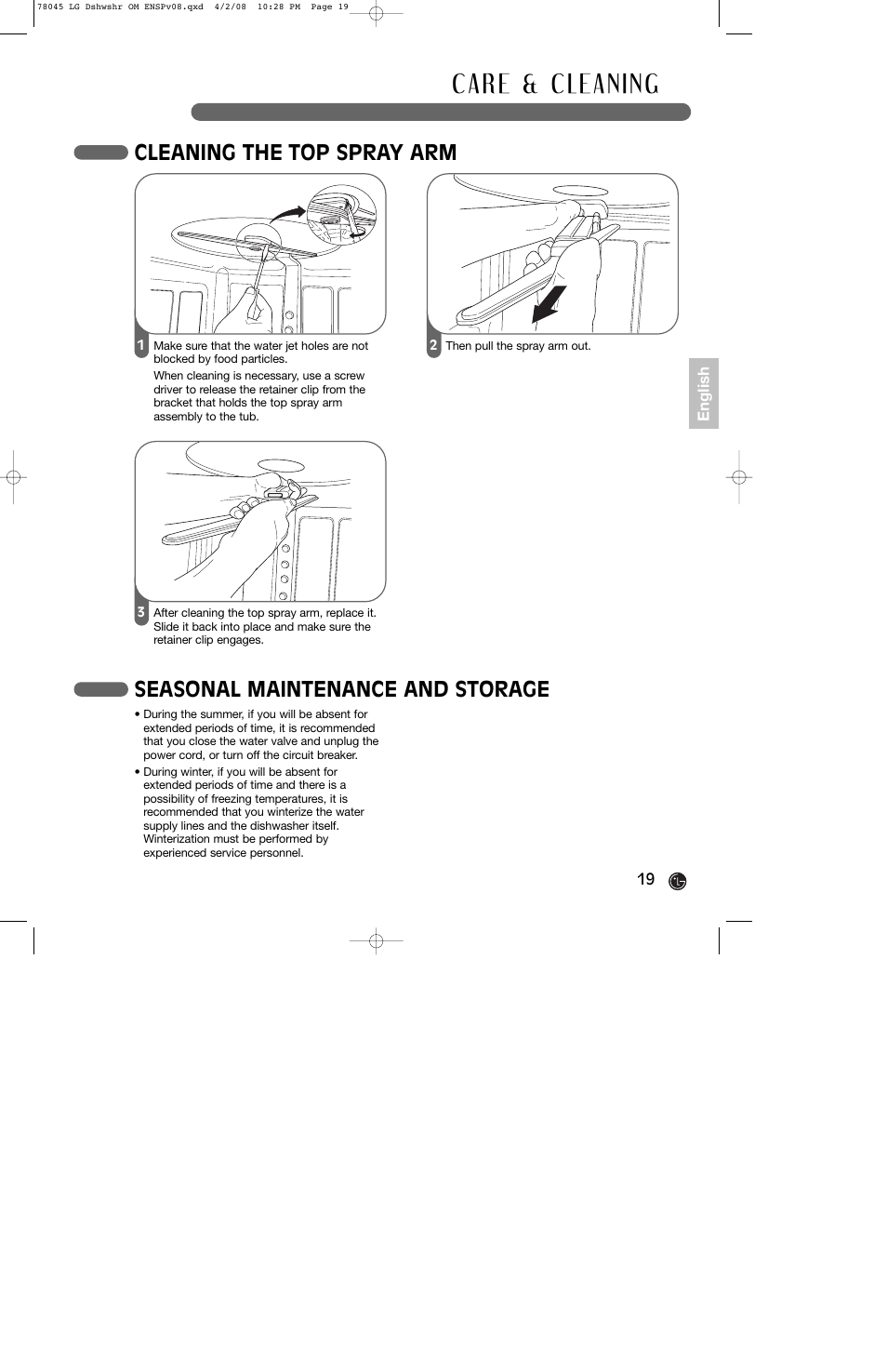 78045 LG Dshwshr OM ENSPv08.qxd 4/2/08 10:28 PM Page 19

CARE & CLEANING

CLEANING THE TOP SPRAY ARM

1 Make sure that the water jet holes are not blocked by food particles.

When cleaning is necessary, use a screw driver to release the retainer clip from the bracket that holds the top spray arm assembly to the tub.

2 Then pull the spray arm out.

English

3 After cleaning the top spray arm, replace it. Slide it back into place and make sure the retainer clip engages.

SEASONAL MAINTENANCE AND STORAGE

• During the summer, if you will be absent for extended periods of time, it is recommended that you close the water valve and unplug the power cord, or turn off the circuit breaker.

• During winter, if you will be absent for extended periods of time and there is a possibility of freezing temperatures, it is recommended that you winterize the water supply lines and the dishwasher itself. Winterization must be performed by experienced service personnel.

19